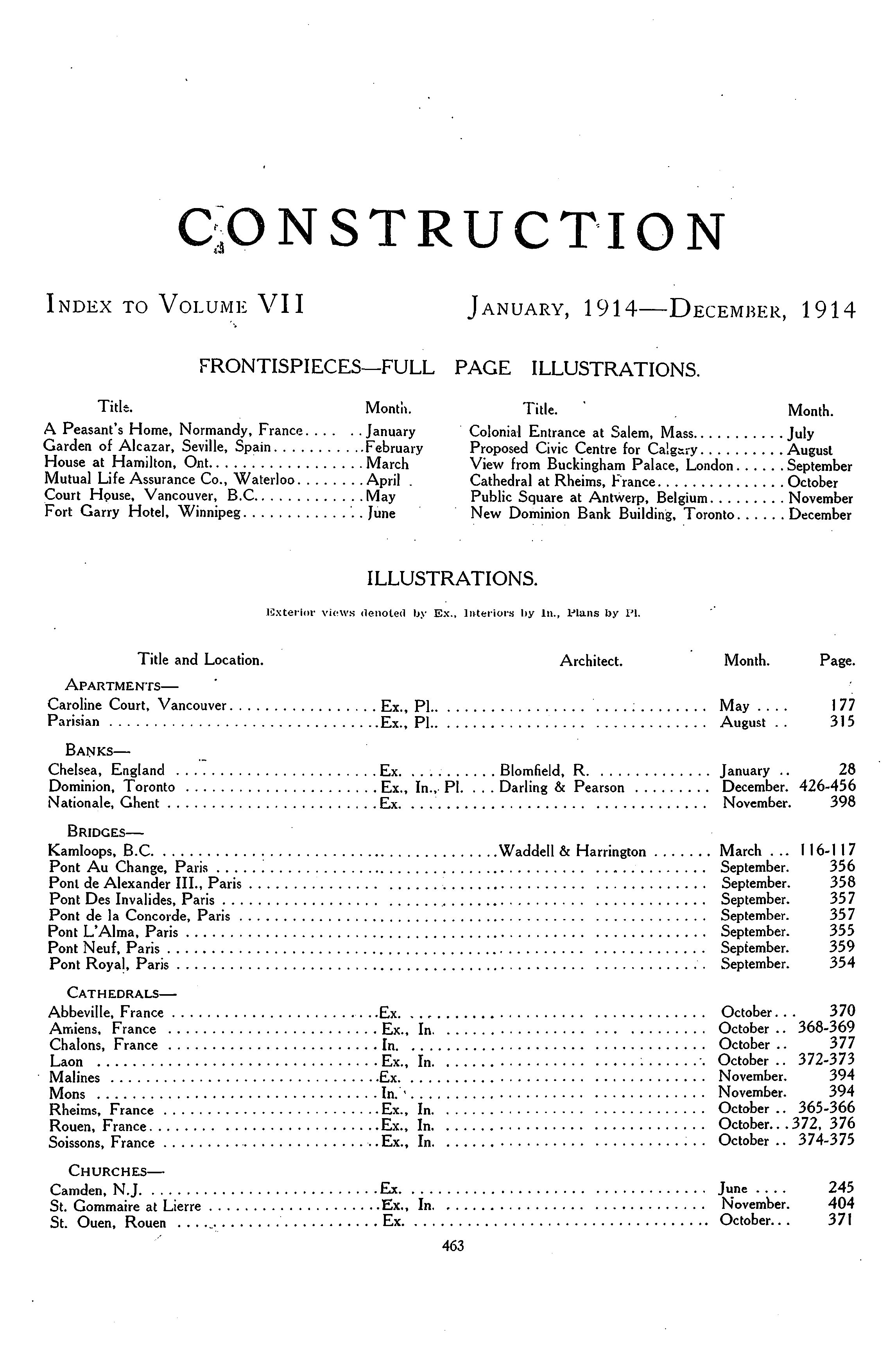 CONSTRUCTION

INDEX TO VOLUME VII

JANUARY, 1914—DECEMBER, 1914

FRONTISPIECES—FULL PAGE ILLUSTRATIONS.

| Title. | Month. |
|---|---|
| A Peasant's Home, Normandy, France | January |
| Garden of Alcazar, Seville, Spain | February |
| House at Hamilton, Ont. | March |
| Mutual Life Assurance Co., Waterloo | April |
| Court House, Vancouver, B.C. | May |
| Fort Garry Hotel, Winnipeg | June |

| Title. | Month. |
|---|---|
| Colonial Entrance at Salem, Mass. | July |
| Proposed Civic Centre for Calgary | August |
| View from Buckingham Palace, London | September |
| Cathedral at Rheims, France | October |
| Public Square at Antwerp, Belgium | November |
| New Dominion Bank Building, Toronto | December |

ILLUSTRATIONS.

Exterior views denoted by Ex., Interiors by In., Plans by Pl.

| Title and Location. | | Architect. | Month. | Page. |
|---|---|---|---|---|
| APARTMENTS— | | | | |
| Caroline Court, Vancouver | Ex., Pl. | | May | 177 |
| Parisian | Ex., Pl. | | August | 315 |
| BANKS— | | | | |
| Chelsea, England | Ex. | Blomfield, R. | January | 28 |
| Dominion, Toronto | Ex., In., Pl. | Darling & Pearson | December. | 426-456 |
| Nationale, Ghent | Ex. | | November. | 398 |
| BRIDGES— | | | | |
| Kamloops, B.C. | | Waddell & Harrington | March | 116-117 |
| Pont Au Change, Paris | | | September. | 356 |
| Pont de Alexander III., Paris | | | September. | 358 |
| Pont Des Invalides, Paris | | | September. | 357 |
| Pont de la Concorde, Paris | | | September. | 357 |
| Pont L'Alma, Paris | | | September. | 355 |
| Pont Neuf, Paris | | | September. | 359 |
| Pont Royal, Paris | | | September. | 354 |
| CATHEDRALS— | | | | |
| Abbeville, France | Ex. | | October | 370 |
| Amiens, France | Ex., In. | | October | 368-369 |
| Chalons, France | In. | | October | 377 |
| Laon | Ex., In. | | October | 372-373 |
| Malines | Ex. | | November. | 394 |
| Mons | In. | | November. | 394 |
| Rheims, France | Ex., In. | | October | 365-366 |
| Rouen, France | Ex., In. | | October | 372, 376 |
| Soissons, France | Ex., In. | | October | 374-375 |
| CHURCHES— | | | | |
| Camden, N.J. | Ex. | | June | 245 |
| St. Gommaire at Lierre | Ex., In. | | November. | 404 |
| St. Ouen, Rouen | Ex. | | October | 371 |

463